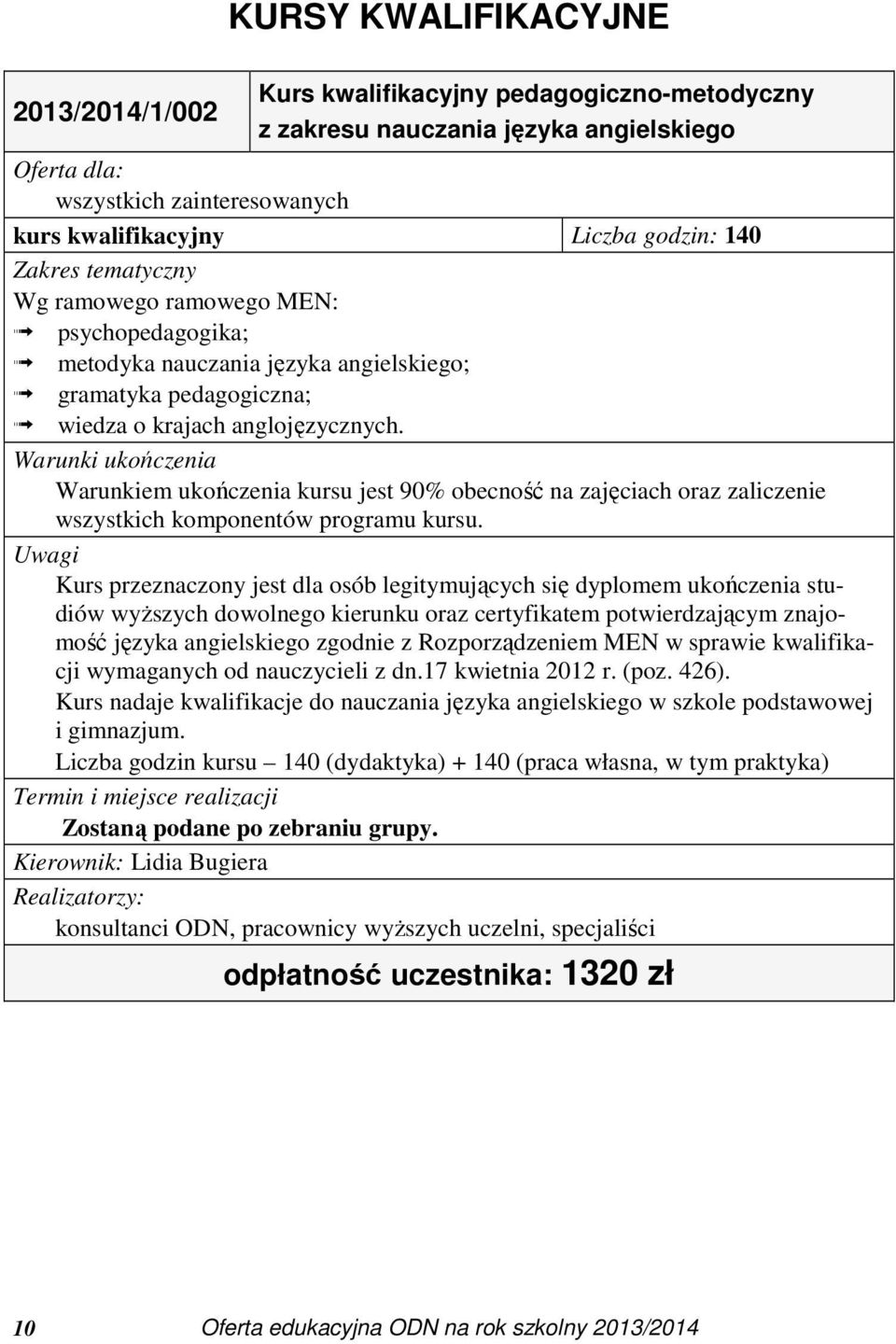 KURSY KWALIFIKACYJNE

2013/2014/1/002

Kurs kwalifikacyjny pedagogiczno-metodyczny z zakresu nauczania języka angielskiego

Oferta dla:
wszystkich zainteresowanych

kurs kwalifikacyjny

Liczba godzin: 140

Zakres tematyczny
Wg ramowego ramowego MEN:
psychopedagogika;
metodyka nauczania języka angielskiego;
gramatyka pedagogiczna;
wiedza o krajach anglojęzycznych.

Warunki ukończenia
Warunkiem ukończenia kursu jest 90% obecność na zajęciach oraz zaliczenie wszystkich komponentów programu kursu.

Uwagi
Kurs przeznaczony jest dla osób legitymujących się dyplomem ukończenia studiów wyższych dowolnego kierunku oraz certyfikatem potwierdzającym znajomość języka angielskiego zgodnie z Rozporządzeniem MEN w sprawie kwalifikacji wymaganych od nauczycieli z dn.17 kwietnia 2012 r. (poz. 426).
Kurs nadaje kwalifikacje do nauczania języka angielskiego w szkole podstawowej i gimnazjum.
Liczba godzin kursu – 140 (dydaktyka) + 140 (praca własna, w tym praktyka)

Termin i miejsce realizacji
Zostaną podane po zebraniu grupy.

Kierownik: Lidia Bugiera

Realizatorzy:
konsultanci ODN, pracownicy wyższych uczelni, specjaliści

odpłatność uczestnika: 1320 zł

10 Oferta edukacyjna ODN na rok szkolny 2013/2014